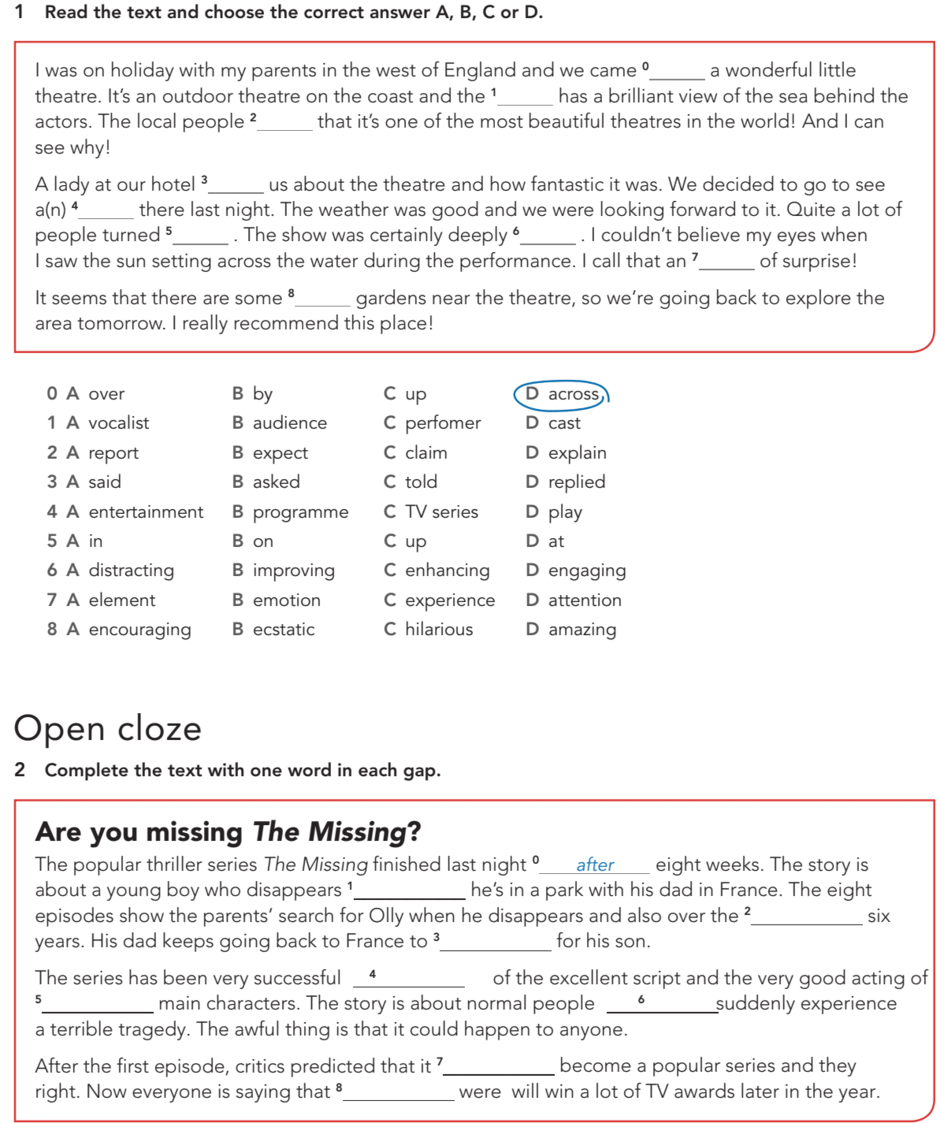 1 Read the text and choose the correct answer A, B, C or D.

I was on holiday with my parents in the west of England and we came $^{0}$____ a wonderful little theatre. It's an outdoor theatre on the coast and the $^{1}$____ has a brilliant view of the sea behind the actors. The local people $^{2}$____ that it's one of the most beautiful theatres in the world! And I can see why!

A lady at our hotel $^{3}$____ us about the theatre and how fantastic it was. We decided to go to see a(n) $^{4}$____ there last night. The weather was good and we were looking forward to it. Quite a lot of people turned $^{5}$____ . The show was certainly deeply $^{6}$____ . I couldn't believe my eyes when I saw the sun setting across the water during the performance. I call that an $^{7}$____ of surprise!

It seems that there are some $^{8}$____ gardens near the theatre, so we're going back to explore the area tomorrow. I really recommend this place!

0 A over B by C up D across
1 A vocalist B audience C perfomer D cast
2 A report B expect C claim D explain
3 A said B asked C told D replied
4 A entertainment B programme C TV series D play
5 A in B on C up D at
6 A distracting B improving C enhancing D engaging
7 A element B emotion C experience D attention
8 A encouraging B ecstatic C hilarious D amazing

Open cloze

2 Complete the text with one word in each gap.

Are you missing The Missing?

The popular thriller series The Missing finished last night $^{0}$ after eight weeks. The story is about a young boy who disappears $^{1}$____ he's in a park with his dad in France. The eight episodes show the parents' search for Olly when he disappears and also over the $^{2}$____ six years. His dad keeps going back to France to $^{3}$____ for his son.

The series has been very successful $^{4}$____ of the excellent script and the very good acting of $^{5}$____ main characters. The story is about normal people $^{6}$____ suddenly experience a terrible tragedy. The awful thing is that it could happen to anyone.

After the first episode, critics predicted that it $^{7}$____ become a popular series and they right. Now everyone is saying that $^{8}$____ were will win a lot of TV awards later in the year.